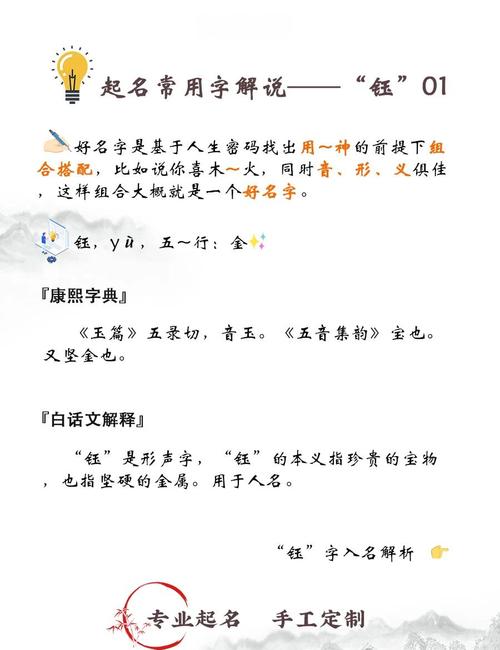 起名常用字解说——“钰”01

好名字是基于人生密码找出用～神的前提下组合搭配，比如说你喜木～火，同时音、形、义俱佳，这样组合大概就是一个好名字。

钰，yù，五～行：金

『康熙字典』

《玉篇》五录切，音玉。《五音集韵》宝也。又坚金也。

『白话文解释』

“钰”是形声字，“钰”的本义指珍贵的宝物，也指坚硬的金属。用于人名。

“钰”字入名解析

专业起名　手工定制